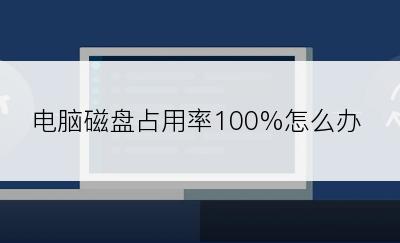 电脑磁盘占用率100%怎么办